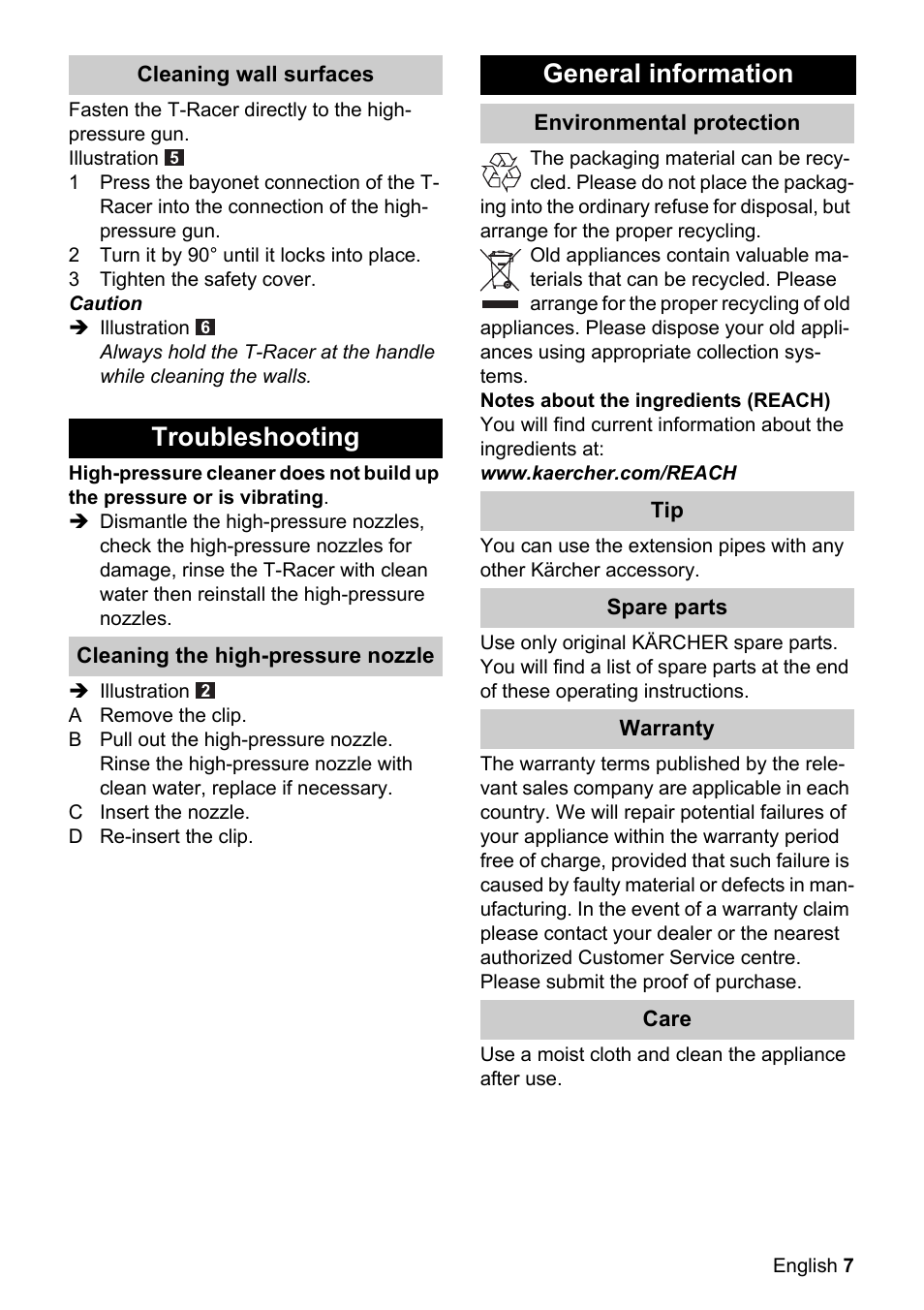 Cleaning wall surfaces

Fasten the T-Racer directly to the high-pressure gun.
Illustration 5
1 Press the bayonet connection of the T-Racer into the connection of the high-pressure gun.
2 Turn it by 90° until it locks into place.
3 Tighten the safety cover.
Caution
➔ Illustration 6
Always hold the T-Racer at the handle while cleaning the walls.

Troubleshooting

High-pressure cleaner does not build up the pressure or is vibrating.
➔ Dismantle the high-pressure nozzles, check the high-pressure nozzles for damage, rinse the T-Racer with clean water then reinstall the high-pressure nozzles.

Cleaning the high-pressure nozzle

➔ Illustration 2
A Remove the clip.
B Pull out the high-pressure nozzle. Rinse the high-pressure nozzle with clean water, replace if necessary.
C Insert the nozzle.
D Re-insert the clip.

General information

Environmental protection

The packaging material can be recycled. Please do not place the packaging into the ordinary refuse for disposal, but arrange for the proper recycling.
Old appliances contain valuable materials that can be recycled. Please arrange for the proper recycling of old appliances. Please dispose your old appliances using appropriate collection systems.
Notes about the ingredients (REACH)
You will find current information about the ingredients at:
www.kaercher.com/REACH

Tip

You can use the extension pipes with any other Kärcher accessory.

Spare parts

Use only original KÄRCHER spare parts. You will find a list of spare parts at the end of these operating instructions.

Warranty

The warranty terms published by the relevant sales company are applicable in each country. We will repair potential failures of your appliance within the warranty period free of charge, provided that such failure is caused by faulty material or defects in manufacturing. In the event of a warranty claim please contact your dealer or the nearest authorized Customer Service centre. Please submit the proof of purchase.

Care

Use a moist cloth and clean the appliance after use.

English 7